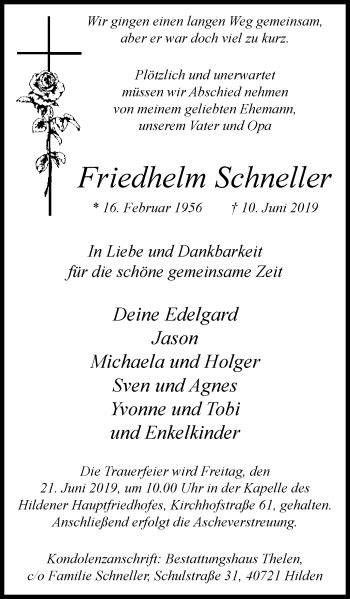 Wir gingen einen langen Weg gemeinsam,
aber er war doch viel zu kurz.

Plötzlich und unerwartet
müssen wir Abschied nehmen
von meinem geliebten Ehemann,
unserem Vater und Opa

Friedhelm Schneller

* 16. Februar 1956 † 10. Juni 2019

In Liebe und Dankbarkeit
für die schöne gemeinsame Zeit

Deine Edelgard
Jason
Michaela und Holger
Sven und Agnes
Yvonne und Tobi
und Enkelkinder

Die Trauerfeier wird Freitag, den 21. Juni 2019, um 10.00 Uhr in der Kapelle des Hildener Hauptfriedhofes, Kirchhofstraße 61, gehalten. Anschließend erfolgt die Ascheverstreuung.

Kondolenzanschrift: Bestattungshaus Thelen,
c/o Familie Schneller, Schulstraße 31, 40721 Hilden